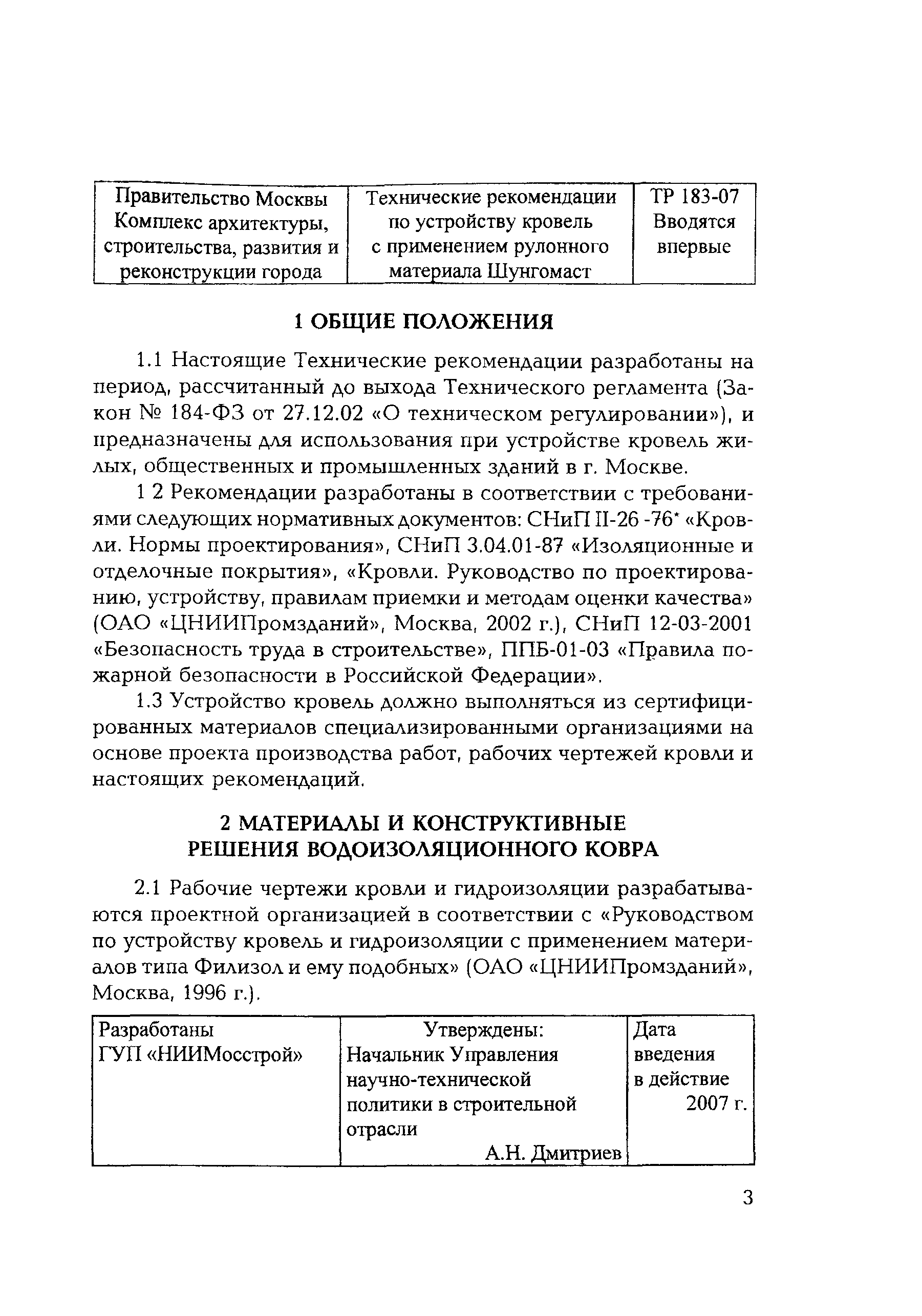 | Правительство Москвы Комплекс архитектуры, строительства, развития и реконструкции города | Технические рекомендации по устройству кровель с применением рулонного материала Шунгомаст | ТР 183-07 Вводятся впервые |
|---|---|---|

1 ОБЩИЕ ПОЛОЖЕНИЯ

1.1 Настоящие Технические рекомендации разработаны на период, рассчитанный до выхода Технического регламента (Закон № 184-ФЗ от 27.12.02 «О техническом регулировании»), и предназначены для использования при устройстве кровель жилых, общественных и промышленных зданий в г. Москве.

1 2 Рекомендации разработаны в соответствии с требованиями следующих нормативных документов: СНиП II-26 -76* «Кровли. Нормы проектирования», СНиП 3.04.01-87 «Изоляционные и отделочные покрытия», «Кровли. Руководство по проектированию, устройству, правилам приемки и методам оценки качества» (ОАО «ЦНИИПромзданий», Москва, 2002 г.), СНиП 12-03-2001 «Безопасность труда в строительстве», ППБ-01-03 «Правила пожарной безопасности в Российской Федерации».

1.3 Устройство кровель должно выполняться из сертифицированных материалов специализированными организациями на основе проекта производства работ, рабочих чертежей кровли и настоящих рекомендаций.

2 МАТЕРИАЛЫ И КОНСТРУКТИВНЫЕ РЕШЕНИЯ ВОДОИЗОЛЯЦИОННОГО КОВРА

2.1 Рабочие чертежи кровли и гидроизоляции разрабатываются проектной организацией в соответствии с «Руководством по устройству кровель и гидроизоляции с применением материалов типа Филизол и ему подобных» (ОАО «ЦНИИПромзданий», Москва, 1996 г.).

| Разработаны ГУП «НИИМосстрой» | Утверждены: Начальник Управления научно-технической политики в строительной отрасли А.Н. Дмитриев | Дата введения в действие 2007 г. |
|---|---|---|

3